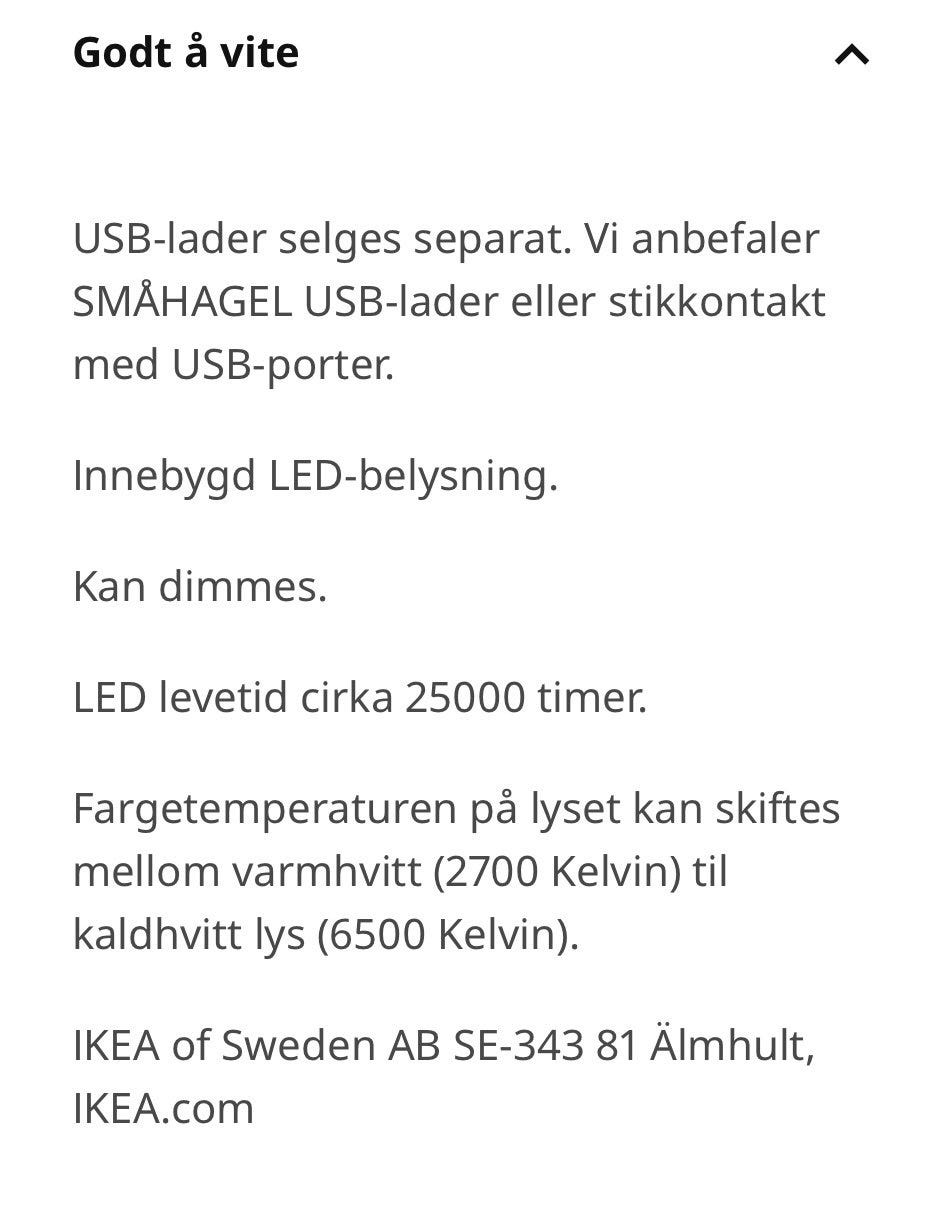 Godt å vite

USB-lader selges separat. Vi anbefaler SMÅHAGEL USB-lader eller stikkontakt med USB-porter.

Innebygd LED-belysning.

Kan dimmes.

LED levetid cirka 25000 timer.

Fargetemperaturen på lyset kan skiftes mellom varmhvitt (2700 Kelvin) til kaldhvitt lys (6500 Kelvin).

IKEA of Sweden AB SE-343 81 Älmhult, IKEA.com